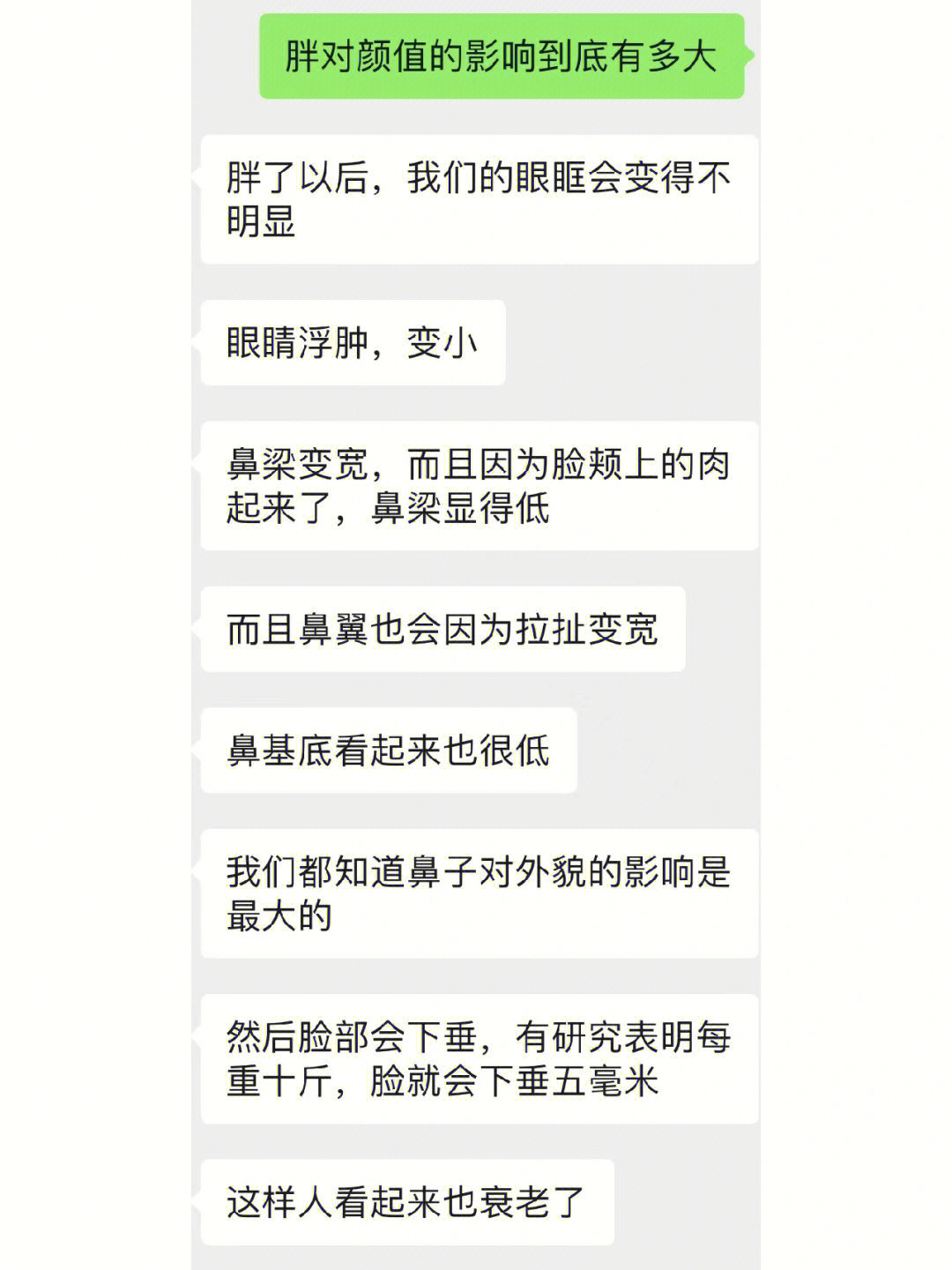 胖对颜值的影响到底有多大

胖了以后，我们的眼眶会变得不明显

眼睛浮肿，变小

鼻梁变宽，而且因为脸颊上的肉起来了，鼻梁显得低

而且鼻翼也会因为拉扯变宽

鼻基底看起来也很低

我们都知道鼻子对外貌的影响是最大的

然后脸部会下垂，有研究表明每重十斤，脸就会下垂五毫米

这样人看起来也衰老了